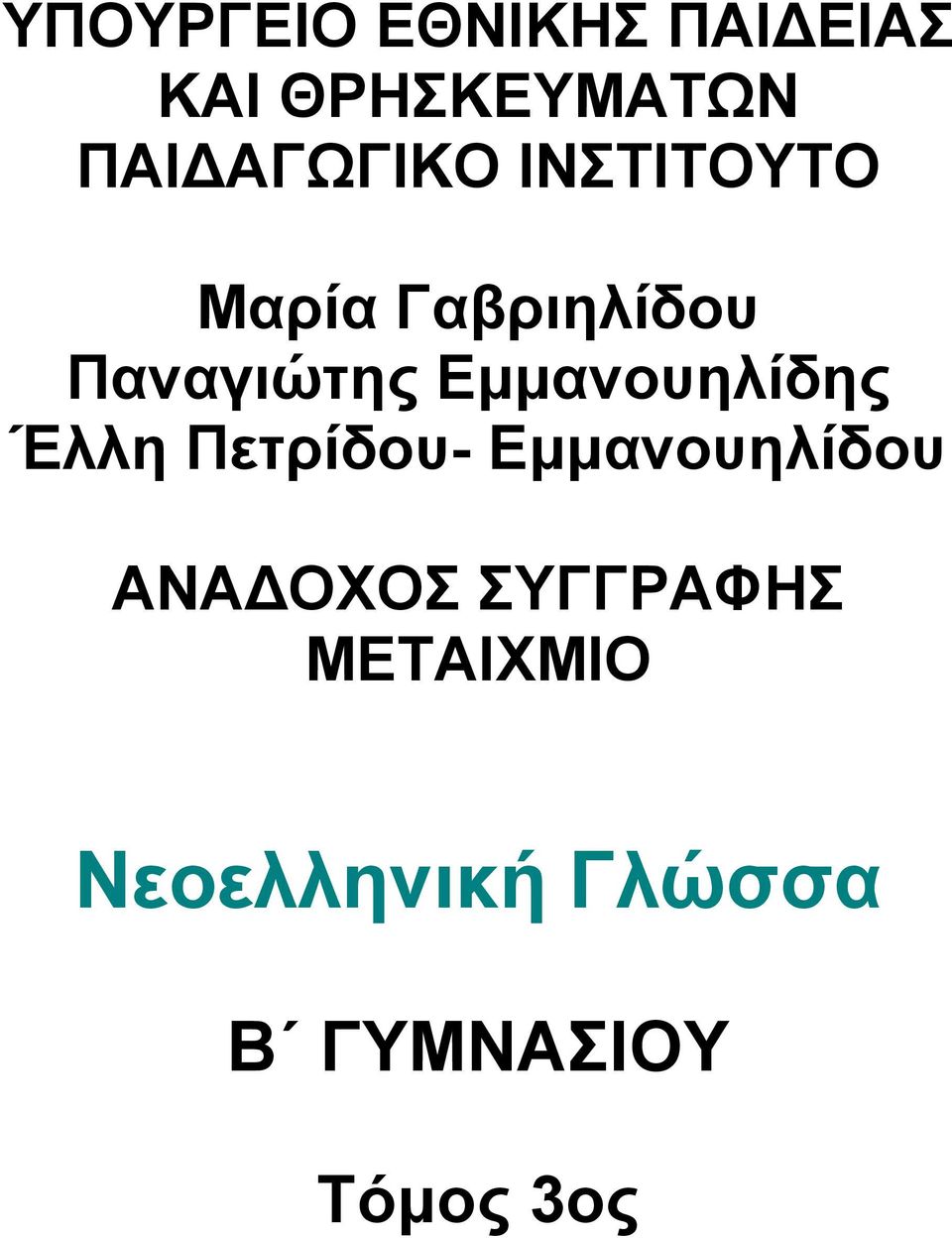 ΥΠΟΥΡΓΕΙΟ ΕΘΝΙΚΗΣ ΠΑΙΔΕΙΑΣ
ΚΑΙ ΘΡΗΣΚΕΥΜΑΤΩΝ
ΠΑΙΔΑΓΩΓΙΚΟ ΙΝΣΤΙΤΟΥΤΟ

Μαρία Γαβριηλίδου
Παναγιώτης Εμμανουηλίδης
Έλλη Πετρίδου- Εμμανουηλίδου

ΑΝΑΔΟΧΟΣ ΣΥΓΓΡΑΦΗΣ
ΜΕΤΑΙΧΜΙΟ

Νεοελληνική Γλώσσα

Β΄ ΓΥΜΝΑΣΙΟΥ

Τόμος 3ος